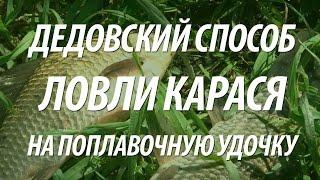 ДЕДОВСКИЙ СПОСОБ
ЛОВЛИ КАРАСЯ
НА ПОПЛАВОЧНУЮ УДОЧКУ